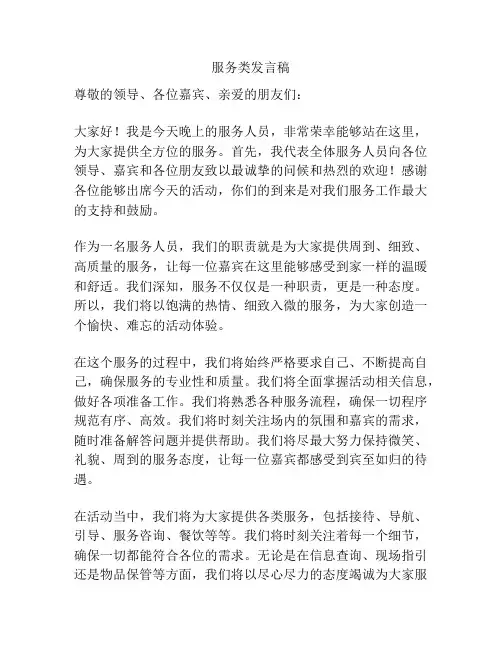 服务类发言稿

尊敬的领导、各位嘉宾、亲爱的朋友们：

大家好！我是今天晚上的服务人员，非常荣幸能够站在这里，为大家提供全方位的服务。首先，我代表全体服务人员向各位领导、嘉宾和各位朋友致以最诚挚的问候和热烈的欢迎！感谢各位能够出席今天的活动，你们的到来是对我们服务工作最大的支持和鼓励。

作为一名服务人员，我们的职责就是为大家提供周到、细致、高质量的服务，让每一位嘉宾在这里能够感受到家一样的温暖和舒适。我们深知，服务不仅仅是一种职责，更是一种态度。所以，我们将以饱满的热情、细致入微的服务，为大家创造一个愉快、难忘的活动体验。

在这个服务的过程中，我们将始终严格要求自己、不断提高自己，确保服务的专业性和质量。我们将全面掌握活动相关信息，做好各项准备工作。我们将熟悉各种服务流程，确保一切程序规范有序、高效。我们将时刻关注场内的氛围和嘉宾的需求，随时准备解答问题并提供帮助。我们将尽最大努力保持微笑、礼貌、周到的服务态度，让每一位嘉宾都感受到宾至如归的待遇。

在活动当中，我们将为大家提供各类服务，包括接待、导航、引导、服务咨询、餐饮等等。我们将时刻关注着每一个细节，确保一切都能符合各位的需求。无论是在信息查询、现场指引还是物品保管等方面，我们将以尽心尽力的态度竭诚为大家服